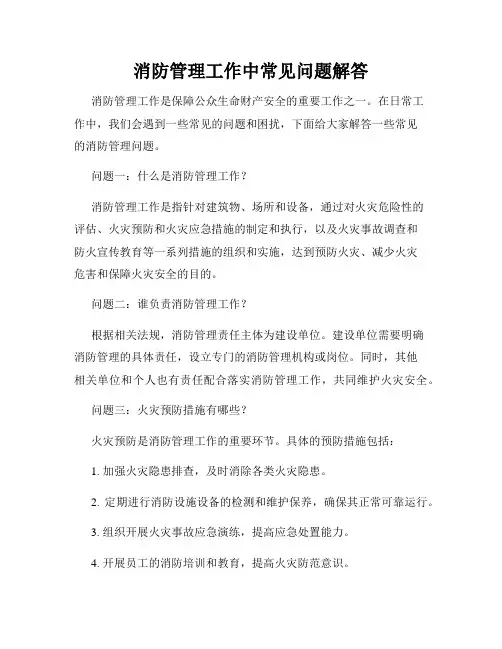 消防管理工作中常见问题解答

消防管理工作是保障公众生命财产安全的重要工作之一。在日常工作中，我们会遇到一些常见的问题和困扰，下面给大家解答一些常见的消防管理问题。

问题一：什么是消防管理工作？

消防管理工作是指针对建筑物、场所和设备，通过对火灾危险性的评估、火灾预防和火灾应急措施的制定和执行，以及火灾事故调查和防火宣传教育等一系列措施的组织和实施，达到预防火灾、减少火灾危害和保障火灾安全的目的。

问题二：谁负责消防管理工作？

根据相关法规，消防管理责任主体为建设单位。建设单位需要明确消防管理的具体责任，设立专门的消防管理机构或岗位。同时，其他相关单位和个人也有责任配合落实消防管理工作，共同维护火灾安全。

问题三：火灾预防措施有哪些？

火灾预防是消防管理工作的重要环节。具体的预防措施包括：

1. 加强火灾隐患排查，及时消除各类火灾隐患。

2. 定期进行消防设施设备的检测和维护保养，确保其正常可靠运行。

3. 组织开展火灾事故应急演练，提高应急处置能力。

4. 开展员工的消防培训和教育，提高火灾防范意识。